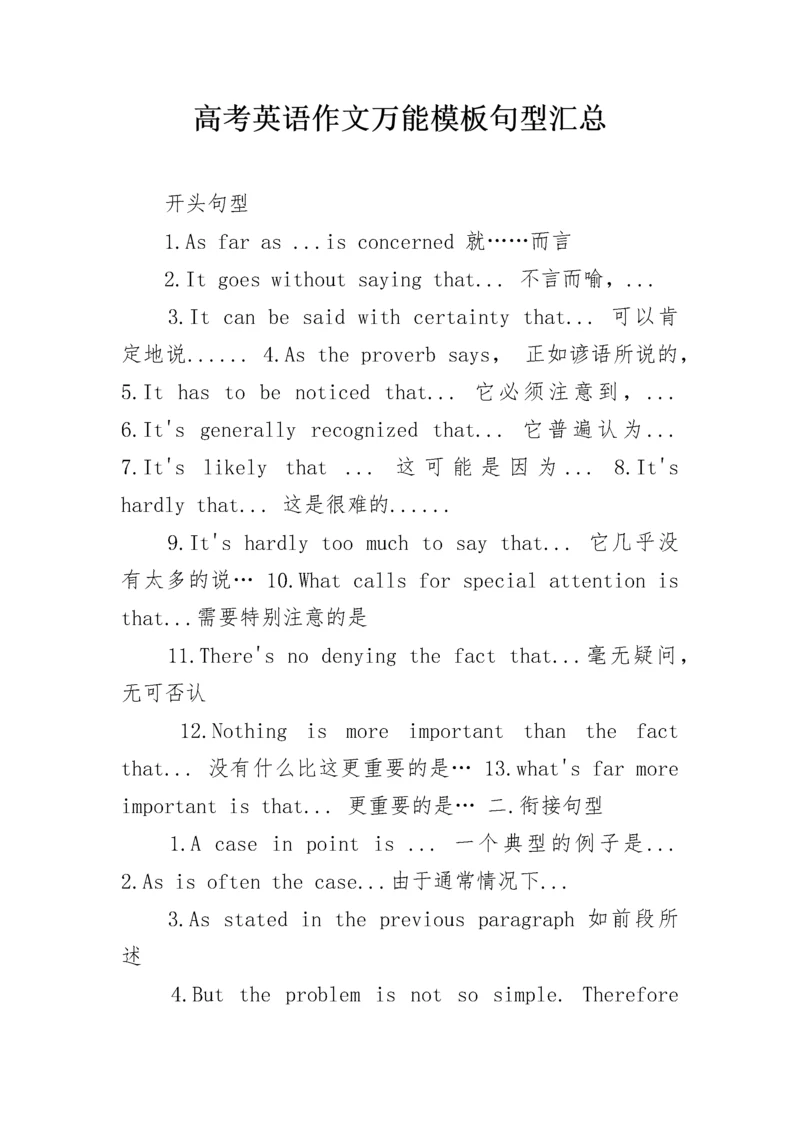 高考英语作文万能模板句型汇总

开头句型

1.As far as ...is concerned 就……而言

2.It goes without saying that... 不言而喻，...

3.It can be said with certainty that... 可以肯定地说...... 4.As the proverb says， 正如谚语所说的，5.It has to be noticed that... 它必须注意到，... 6.It's generally recognized that... 它普遍认为... 7.It's likely that ... 这可能是因为... 8.It's hardly that... 这是很难的......

9.It's hardly too much to say that... 它几乎没有太多的说… 10.What calls for special attention is that...需要特别注意的是

11.There's no denying the fact that...毫无疑问，无可否认

12.Nothing is more important than the fact that... 没有什么比这更重要的是… 13.what's far more important is that... 更重要的是… 二.衔接句型

1.A case in point is ... 一个典型的例子是... 2.As is often the case...由于通常情况下...

3.As stated in the previous paragraph 如前段所述

4.But the problem is not so simple. Therefore